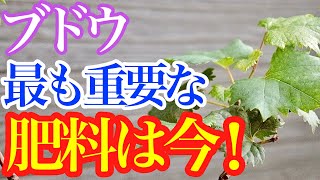 ブドウ
最も重要な
肥料は今！